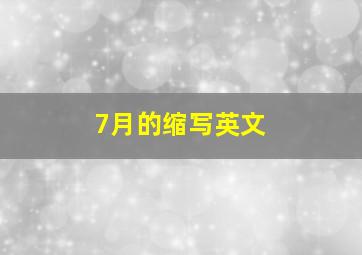 7月的缩写英文